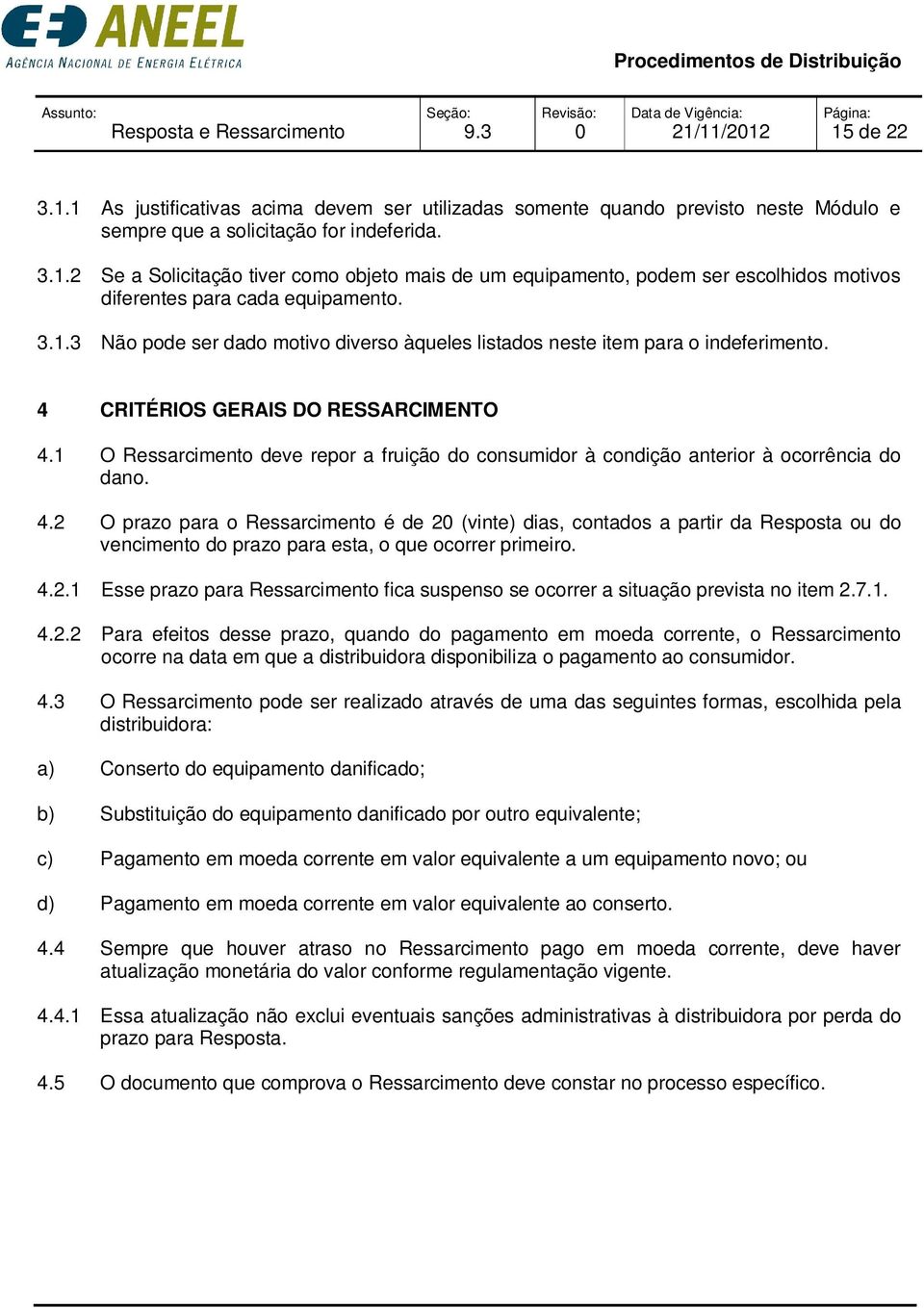 ANEEL
AGÊNCIA NACIONAL DE ENERGIA ELÉTRICA

Procedimentos de Distribuição

| Assunto: Resposta e Ressarcimento | Seção: 9.3 | Revisão: 0 | Data de Vigência: 21/11/2012 | Página: 15 de 22 |
|---|---|---|---|---|

3.1.1 As justificativas acima devem ser utilizadas somente quando previsto neste Módulo e sempre que a solicitação for indeferida.

3.1.2 Se a Solicitação tiver como objeto mais de um equipamento, podem ser escolhidos motivos diferentes para cada equipamento.

3.1.3 Não pode ser dado motivo diverso àqueles listados neste item para o indeferimento.

4 CRITÉRIOS GERAIS DO RESSARCIMENTO

4.1 O Ressarcimento deve repor a fruição do consumidor à condição anterior à ocorrência do dano.

4.2 O prazo para o Ressarcimento é de 20 (vinte) dias, contados a partir da Resposta ou do vencimento do prazo para esta, o que ocorrer primeiro.

4.2.1 Esse prazo para Ressarcimento fica suspenso se ocorrer a situação prevista no item 2.7.1.

4.2.2 Para efeitos desse prazo, quando do pagamento em moeda corrente, o Ressarcimento ocorre na data em que a distribuidora disponibiliza o pagamento ao consumidor.

4.3 O Ressarcimento pode ser realizado através de uma das seguintes formas, escolhida pela distribuidora:

a) Conserto do equipamento danificado;

b) Substituição do equipamento danificado por outro equivalente;

c) Pagamento em moeda corrente em valor equivalente a um equipamento novo; ou

d) Pagamento em moeda corrente em valor equivalente ao conserto.

4.4 Sempre que houver atraso no Ressarcimento pago em moeda corrente, deve haver atualização monetária do valor conforme regulamentação vigente.

4.4.1 Essa atualização não exclui eventuais sanções administrativas à distribuidora por perda do prazo para Resposta.

4.5 O documento que comprova o Ressarcimento deve constar no processo específico.